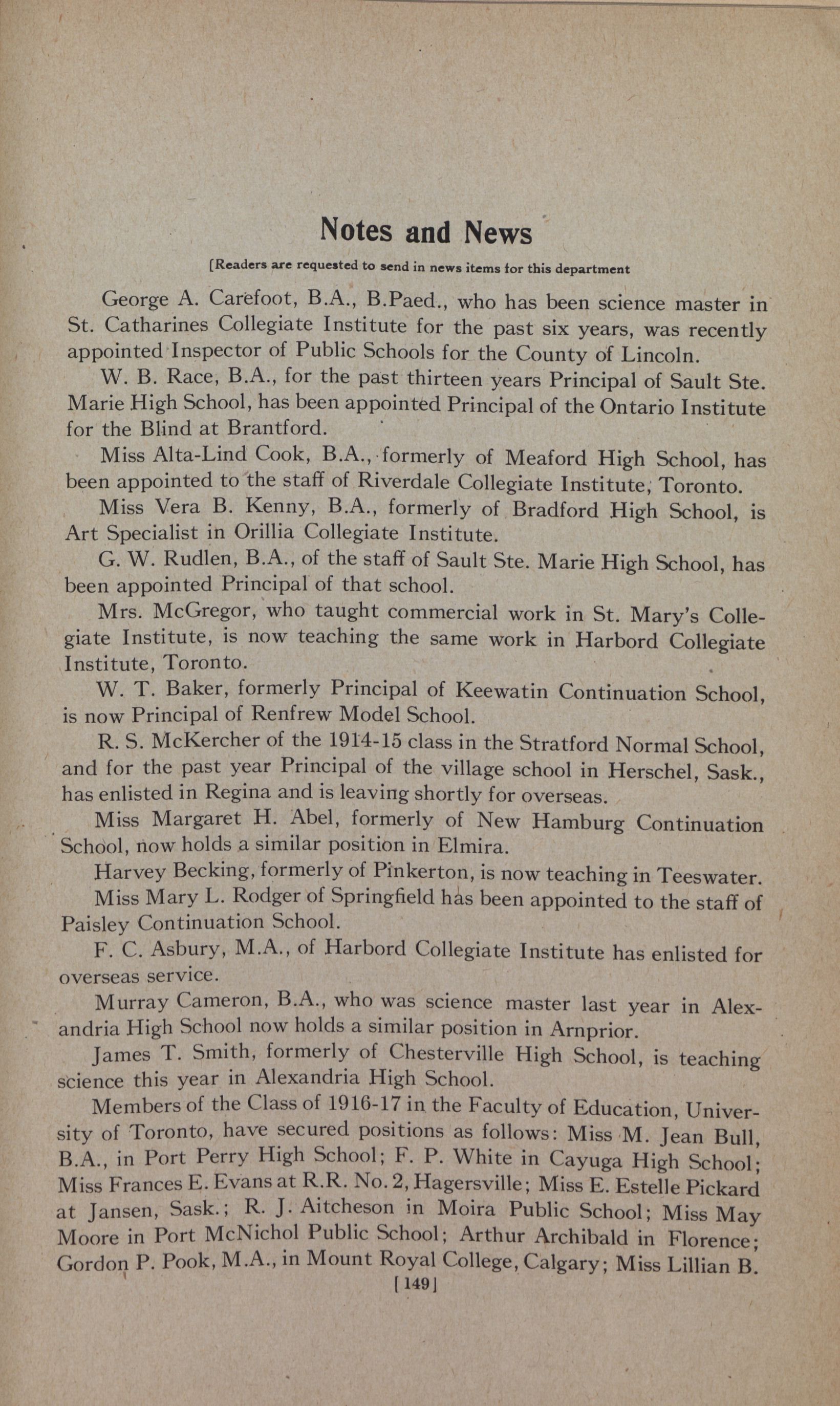 Notes and News

[Readers are requested to send in news items for this department

George A. Carefoot, B.A., B.Paed., who has been science master in St. Catharines Collegiate Institute for the past six years, was recently appointed Inspector of Public Schools for the County of Lincoln.

W. B. Race, B.A., for the past thirteen years Principal of Sault Ste. Marie High School, has been appointed Principal of the Ontario Institute for the Blind at Brantford.

Miss Alta-Lind Cook, B.A., formerly of Meaford High School, has been appointed to the staff of Riverdale Collegiate Institute, Toronto.

Miss Vera B. Kenny, B.A., formerly of Bradford High School, is Art Specialist in Orillia Collegiate Institute.

G. W. Rudlen, B.A., of the staff of Sault Ste. Marie High School, has been appointed Principal of that school.

Mrs. McGregor, who taught commercial work in St. Mary's Collegiate Institute, is now teaching the same work in Harbord Collegiate Institute, Toronto.

W. T. Baker, formerly Principal of Keewatin Continuation School, is now Principal of Renfrew Model School.

R. S. McKercher of the 1914-15 class in the Stratford Normal School, and for the past year Principal of the village school in Herschel, Sask., has enlisted in Regina and is leaving shortly for overseas.

Miss Margaret H. Abel, formerly of New Hamburg Continuation School, now holds a similar position in Elmira.

Harvey Becking, formerly of Pinkerton, is now teaching in Teeswater.

Miss Mary L. Rodger of Springfield has been appointed to the staff of Paisley Continuation School.

F. C. Asbury, M.A., of Harbord Collegiate Institute has enlisted for overseas service.

Murray Cameron, B.A., who was science master last year in Alexandria High School now holds a similar position in Arnprior.

James T. Smith, formerly of Chesterville High School, is teaching science this year in Alexandria High School.

Members of the Class of 1916-17 in the Faculty of Education, University of Toronto, have secured positions as follows: Miss M. Jean Bull, B.A., in Port Perry High School; F. P. White in Cayuga High School; Miss Frances E. Evans at R.R. No. 2, Hagersville; Miss E. Estelle Pickard at Jansen, Sask.; R. J. Aitcheson in Moira Public School; Miss May Moore in Port McNichol Public School; Arthur Archibald in Florence; Gordon P. Pook, M.A., in Mount Royal College, Calgary; Miss Lillian B.

[149]